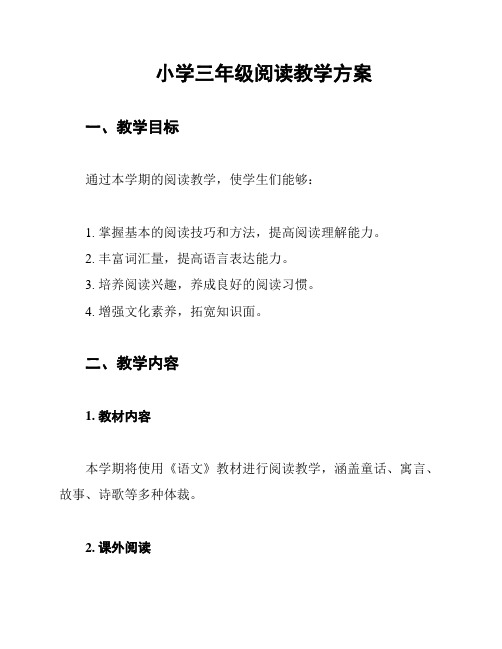 小学三年级阅读教学方案

一、教学目标

通过本学期的阅读教学，使学生们能够：

1. 掌握基本的阅读技巧和方法，提高阅读理解能力。
2. 丰富词汇量，提高语言表达能力。
3. 培养阅读兴趣，养成良好的阅读习惯。
4. 增强文化素养，拓宽知识面。

二、教学内容

1. 教材内容

本学期将使用《语文》教材进行阅读教学，涵盖童话、寓言、故事、诗歌等多种体裁。

2. 课外阅读